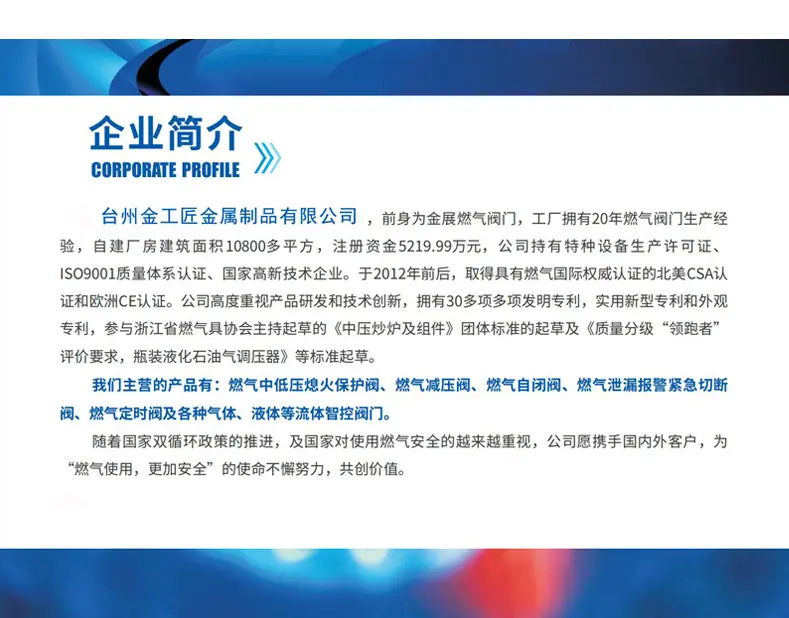 企业简介
CORPORATE PROFILE

台州金工匠金属制品有限公司，前身为金展燃气阀门，工厂拥有20年燃气阀门生产经验，自建厂房建筑面积10800多平方，注册资金5219.99万元，公司持有特种设备生产许可证、ISO9001质量体系认证、国家高新技术企业。于2012年前后，取得具有燃气国际权威认证的北美CSA认证和欧洲CE认证。公司高度重视产品研发和技术创新，拥有30多项多项发明专利，实用新型专利和外观专利，参与浙江省燃气具协会主持起草的《中压炒炉及组件》团体标准的起草及《质量分级“领跑者”评价要求，瓶装液化石油气调压器》等标准起草。

我们主营的产品有：燃气中低压熄火保护阀、燃气减压阀、燃气自闭阀、燃气泄漏报警紧急切断阀、燃气定时阀及各种气体、液体等流体智控阀门。

随着国家双循环政策的推进，及国家对使用燃气安全的越来越重视，公司愿携手国内外客户，为“燃气使用，更加安全”的使命不懈努力，共创价值。